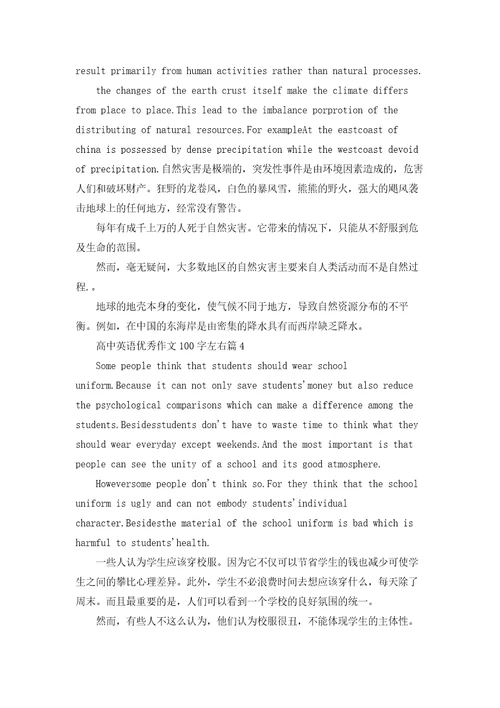 result primarily from human activities rather than natural processes.

the changes of the earth crust itself make the climate differs from place to place.This lead to the imbalance porprotion of the distributing of natural resources.For exampleAt the eastcoast of china is possessed by dense precipitation while the westcoast devoid of precipitation.自然灾害是极端的，突发性事件是由环境因素造成的，危害人们和破坏财产。狂野的龙卷风，白色的暴风雪，熊熊的野火，强大的飓风袭击地球上的任何地方，经常没有警告。

每年有成千上万的人死于自然灾害。它带来的情况下，只能从不舒服到危及生命的范围。

然而，毫无疑问，大多数地区的自然灾害主要来自人类活动而不是自然过程。。

地球的地壳本身的变化，使气候不同于地方，导致自然资源分布的不平衡。例如，在中国的东海岸是由密集的降水具有而西岸缺乏降水。

高中英语优秀作文100字左右篇4

Some people think that students should wear school uniform.Because it can not only save students'money but also reduce the psychological comparisons which can make a difference among the students.Besidesstudents don't have to waste time to think what they should wear everyday except weekends.And the most important is that people can see the unity of a school and its good atmosphere.

Howeversome people don't think so.For they think that the school uniform is ugly and can not embody students'individual character.Besidesthe material of the school uniform is bad which is harmful to students'health.

一些人认为学生应该穿校服。因为它不仅可以节省学生的钱也减少可使学生之间的攀比心理差异。此外，学生不必浪费时间去想应该穿什么，每天除了周末。而且最重要的是，人们可以看到一个学校的良好氛围的统一。

然而，有些人不这么认为，他们认为校服很丑，不能体现学生的主体性。